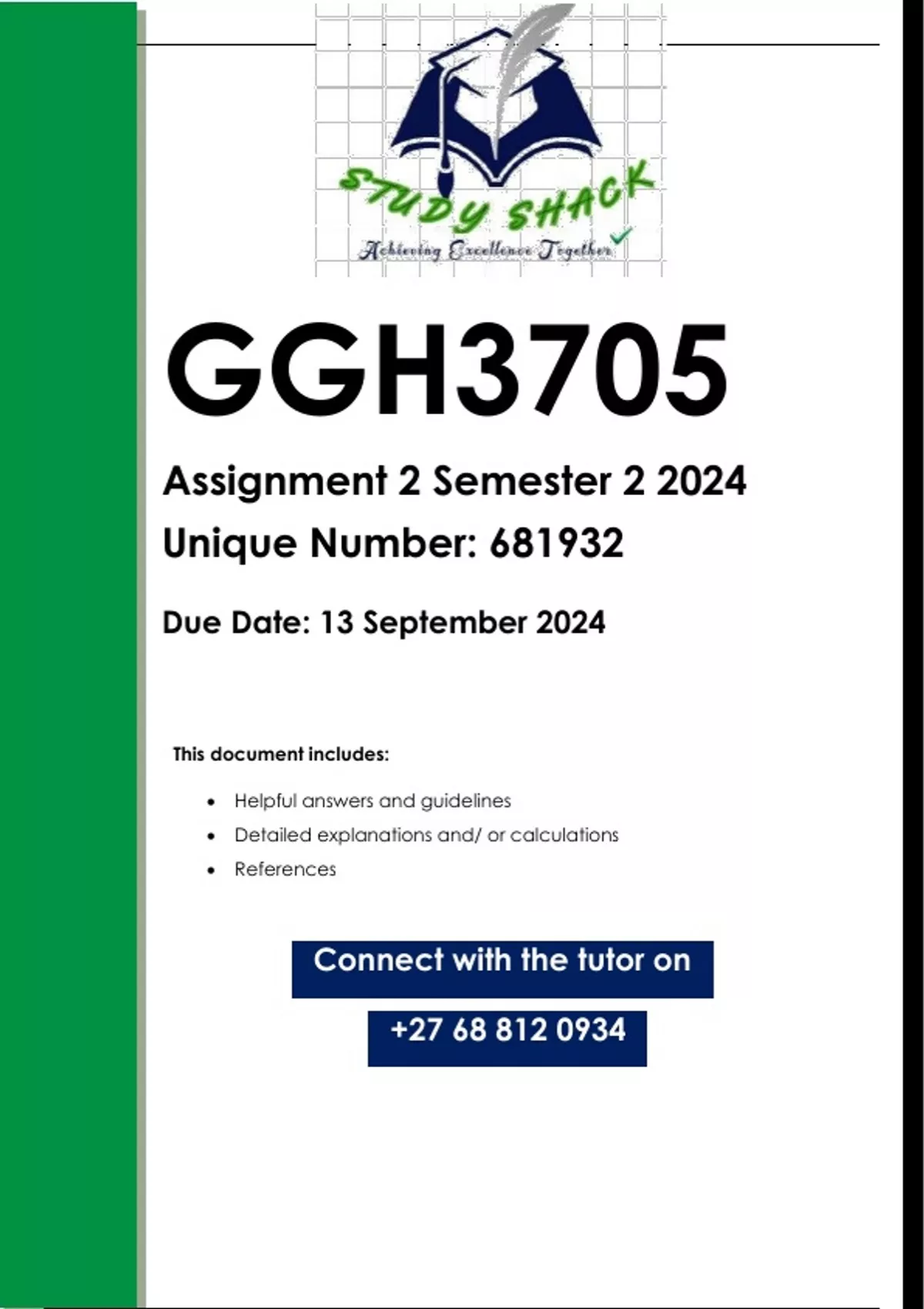 STUDY SHACK
Achieving Excellence Together

GGH3705

Assignment 2 Semester 2 2024

Unique Number: 681932

Due Date: 13 September 2024

This document includes:

• Helpful answers and guidelines
• Detailed explanations and/ or calculations
• References

Connect with the tutor on

+27 68 812 0934